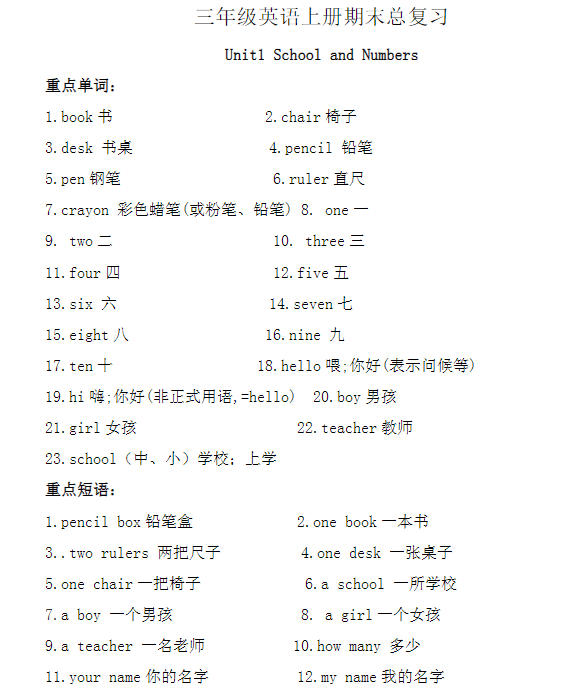 三年级英语上册期末总复习

Unit1 School and Numbers

重点单词：

1.book 书 2.chair 椅子

3.desk 书桌 4.pencil 铅笔

5.pen 钢笔 6.ruler 直尺

7.crayon 彩色蜡笔(或粉笔、铅笔) 8. one 一

9. two 二 10. three 三

11.four 四 12.five 五

13.six 六 14.seven 七

15.eight 八 16.nine 九

17.ten 十 18.hello 喂;你好(表示问候等)

19.hi 嗨;你好(非正式用语,=hello) 20.boy 男孩

21.girl 女孩 22.teacher 教师

23.school（中、小）学校；上学

重点短语：

1.pencil box 铅笔盒 2.one book 一本书

3..two rulers 两把尺子 4.one desk 一张桌子

5.one chair 一把椅子 6.a school 一所学校

7.a boy 一个男孩 8. a girl 一个女孩

9.a teacher 一名老师 10.how many 多少

11.your name 你的名字 12.my name 我的名字